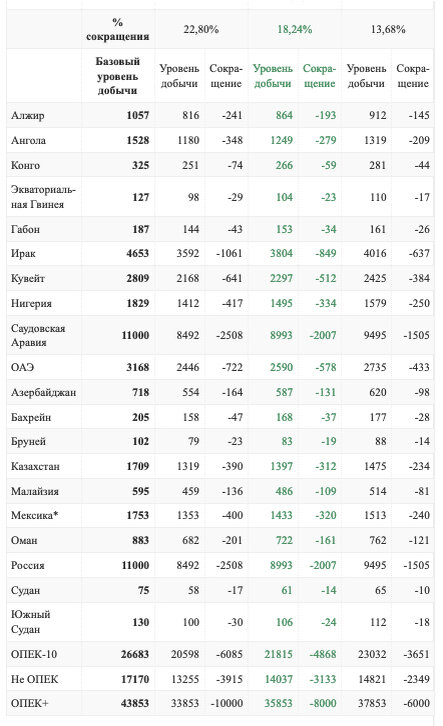 |  | % сокращения | 22,80% |  | 18,24% |  | 13,68% |  |
|---|---|---|---|---|---|---|---|
|  | Базовый уровень добычи | Уровень добычи | Сокращение | Уровень добычи | Сокращение | Уровень добычи | Сокращение |
| Алжир | 1057 | 816 | -241 | 864 | -193 | 912 | -145 |
| Ангола | 1528 | 1180 | -348 | 1249 | -279 | 1319 | -209 |
| Конго | 325 | 251 | -74 | 266 | -59 | 281 | -44 |
| Экваториальная Гвинея | 127 | 98 | -29 | 104 | -23 | 110 | -17 |
| Габон | 187 | 144 | -43 | 153 | -34 | 161 | -26 |
| Ирак | 4653 | 3592 | -1061 | 3804 | -849 | 4016 | -637 |
| Кувейт | 2809 | 2168 | -641 | 2297 | -512 | 2425 | -384 |
| Нигерия | 1829 | 1412 | -417 | 1495 | -334 | 1579 | -250 |
| Саудовская Аравия | 11000 | 8492 | -2508 | 8993 | -2007 | 9495 | -1505 |
| ОАЭ | 3168 | 2446 | -722 | 2590 | -578 | 2735 | -433 |
| Азербайджан | 718 | 554 | -164 | 587 | -131 | 620 | -98 |
| Бахрейн | 205 | 158 | -47 | 168 | -37 | 177 | -28 |
| Бруней | 102 | 79 | -23 | 83 | -19 | 88 | -14 |
| Казахстан | 1709 | 1319 | -390 | 1397 | -312 | 1475 | -234 |
| Малайзия | 595 | 459 | -136 | 486 | -109 | 514 | -81 |
| Мексика* | 1753 | 1353 | -400 | 1433 | -320 | 1513 | -240 |
| Оман | 883 | 682 | -201 | 722 | -161 | 762 | -121 |
| Россия | 11000 | 8492 | -2508 | 8993 | -2007 | 9495 | -1505 |
| Судан | 75 | 58 | -17 | 61 | -14 | 65 | -10 |
| Южный Судан | 130 | 100 | -30 | 106 | -24 | 112 | -18 |
| ОПЕК-10 | 26683 | 20598 | -6085 | 21815 | -4868 | 23032 | -3651 |
| Не ОПЕК | 17170 | 13255 | -3915 | 14037 | -3133 | 14821 | -2349 |
| ОПЕК+ | 43853 | 33853 | -10000 | 35853 | -8000 | 37853 | -6000 |